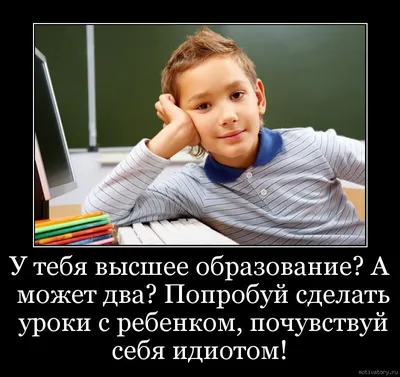 У тебя высшее образование? А может два? Попробуй сделать уроки с ребенком, почувствуй себя идиотом!

motivatory.ru